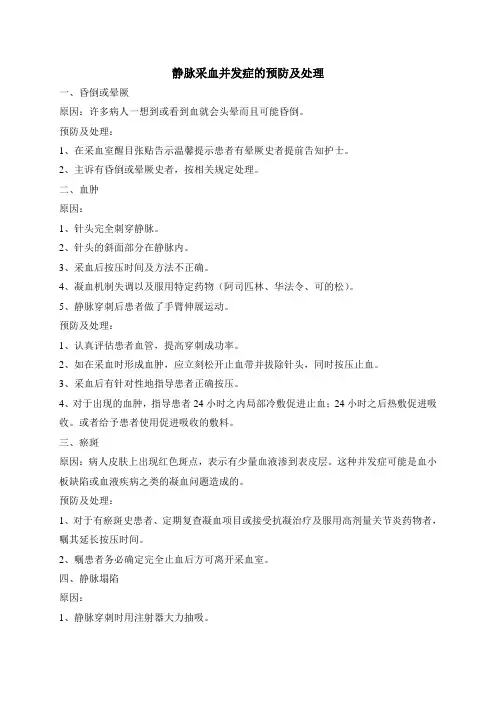 静脉采血并发症的预防及处理

一、昏倒或晕厥

原因：许多病人一想到或看到血就会头晕而且可能昏倒。

预防及处理：

1、在采血室醒目张贴告示温馨提示患者有晕厥史者提前告知护士。

2、主诉有昏倒或晕厥史者，按相关规定处理。

二、血肿

原因：

1、针头完全刺穿静脉。

2、针头的斜面部分在静脉内。

3、采血后按压时间及方法不正确。

4、凝血机制失调以及服用特定药物（阿司匹林、华法令、可的松）。

5、静脉穿刺后患者做了手臂伸展运动。

预防及处理：

1、认真评估患者血管，提高穿刺成功率。

2、如在采血时形成血肿，应立刻松开止血带并拔除针头，同时按压止血。

3、采血后有针对性地指导患者正确按压。

4、对于出现的血肿，指导患者24小时之内局部冷敷促进止血；24小时之后热敷促进吸收。或者给予患者使用促进吸收的敷料。

三、瘀斑

原因：病人皮肤上出现红色斑点，表示有少量血液渗到表皮层。这种并发症可能是血小板缺陷或血液疾病之类的凝血问题造成的。

预防及处理：

1、对于有瘀斑史患者、定期复查凝血项目或接受抗凝治疗及服用高剂量关节炎药物者，嘱其延长按压时间。

2、嘱患者务必确定完全止血后方可离开采血室。

四、静脉塌陷

原因：

1、静脉穿刺时用注射器大力抽吸。